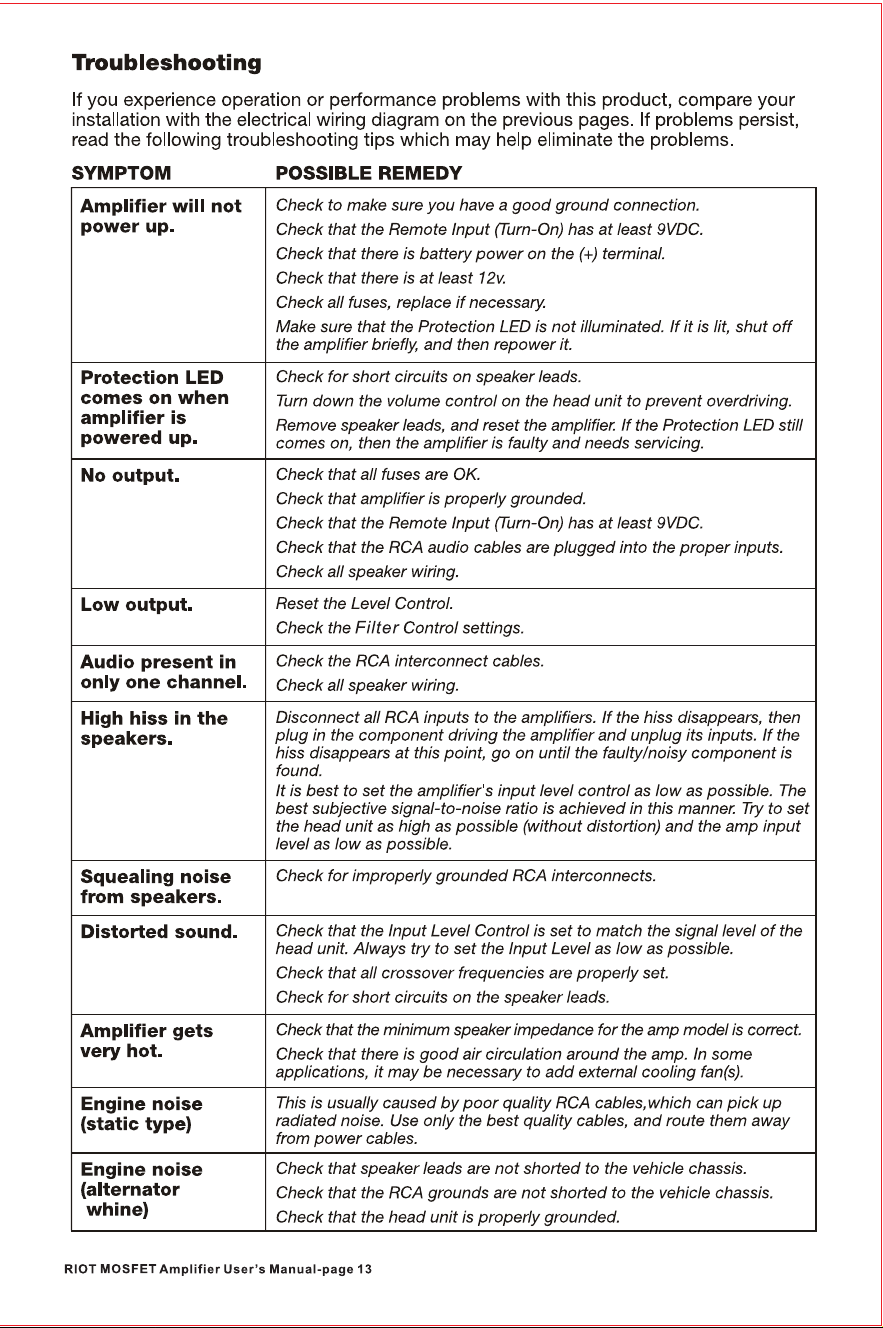 Troubleshooting

If you experience operation or performance problems with this product, compare your installation with the electrical wiring diagram on the previous pages. If problems persist, read the following troubleshooting tips which may help eliminate the problems.

| SYMPTOM | POSSIBLE REMEDY |
|---|---|
| Amplifier will not power up. | Check to make sure you have a good ground connection. Check that the Remote Input (Turn-On) has at least 9VDC. Check that there is battery power on the (+) terminal. Check that there is at least 12v. Check all fuses, replace if necessary. Make sure that the Protection LED is not illuminated. If it is lit, shut off the amplifier briefly, and then repower it. |
| Protection LED comes on when amplifier is powered up. | Check for short circuits on speaker leads. Turn down the volume control on the head unit to prevent overdriving. Remove speaker leads, and reset the amplifier. If the Protection LED still comes on, then the amplifier is faulty and needs servicing. |
| No output. | Check that all fuses are OK. Check that amplifier is properly grounded. Check that the Remote Input (Turn-On) has at least 9VDC. Check that the RCA audio cables are plugged into the proper inputs. Check all speaker wiring. |
| Low output. | Reset the Level Control. Check the Filter Control settings. |
| Audio present in only one channel. | Check the RCA interconnect cables. Check all speaker wiring. |
| High hiss in the speakers. | Disconnect all RCA inputs to the amplifiers. If the hiss disappears, then plug in the component driving the amplifier and unplug its inputs. If the hiss disappears at this point, go on until the faulty/noisy component is found. It is best to set the amplifier's input level control as low as possible. The best subjective signal-to-noise ratio is achieved in this manner. Try to set the head unit as high as possible (without distortion) and the amp input level as low as possible. |
| Squealing noise from speakers. | Check for improperly grounded RCA interconnects. |
| Distorted sound. | Check that the Input Level Control is set to match the signal level of the head unit. Always try to set the Input Level as low as possible. Check that all crossover frequencies are properly set. Check for short circuits on the speaker leads. |
| Amplifier gets very hot. | Check that the minimum speaker impedance for the amp model is correct. Check that there is good air circulation around the amp. In some applications, it may be necessary to add external cooling fan(s). |
| Engine noise (static type) | This is usually caused by poor quality RCA cables,which can pick up radiated noise. Use only the best quality cables, and route them away from power cables. |
| Engine noise (alternator whine) | Check that speaker leads are not shorted to the vehicle chassis. Check that the RCA grounds are not shorted to the vehicle chassis. Check that the head unit is properly grounded. |

RIOT MOSFET Amplifier User's Manual-page 13